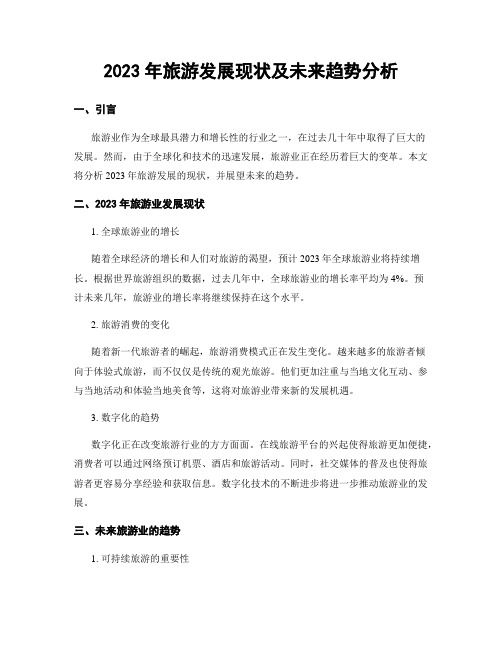 2023 年旅游发展现状及未来趋势分析

一、引言

旅游业作为全球最具潜力和增长性的行业之一，在过去几十年中取得了巨大的发展。然而，由于全球化和技术的迅速发展，旅游业正在经历着巨大的变革。本文将分析 2023 年旅游发展的现状，并展望未来的趋势。

二、2023 年旅游业发展现状

1. 全球旅游业的增长

随着全球经济的增长和人们对旅游的渴望，预计 2023 年全球旅游业将持续增长。根据世界旅游组织的数据，过去几年中，全球旅游业的增长率平均为 4%。预计未来几年，旅游业的增长率将继续保持在这个水平。

2. 旅游消费的变化

随着新一代旅游者的崛起，旅游消费模式正在发生变化。越来越多的旅游者倾向于体验式旅游，而不仅仅是传统的观光旅游。他们更加注重与当地文化互动、参与当地活动和体验当地美食等，这将对旅游业带来新的发展机遇。

3. 数字化的趋势

数字化正在改变旅游行业的方方面面。在线旅游平台的兴起使得旅游更加便捷，消费者可以通过网络预订机票、酒店和旅游活动。同时，社交媒体的普及也使得旅游者更容易分享经验和获取信息。数字化技术的不断进步将进一步推动旅游业的发展。

三、未来旅游业的趋势

1. 可持续旅游的重要性